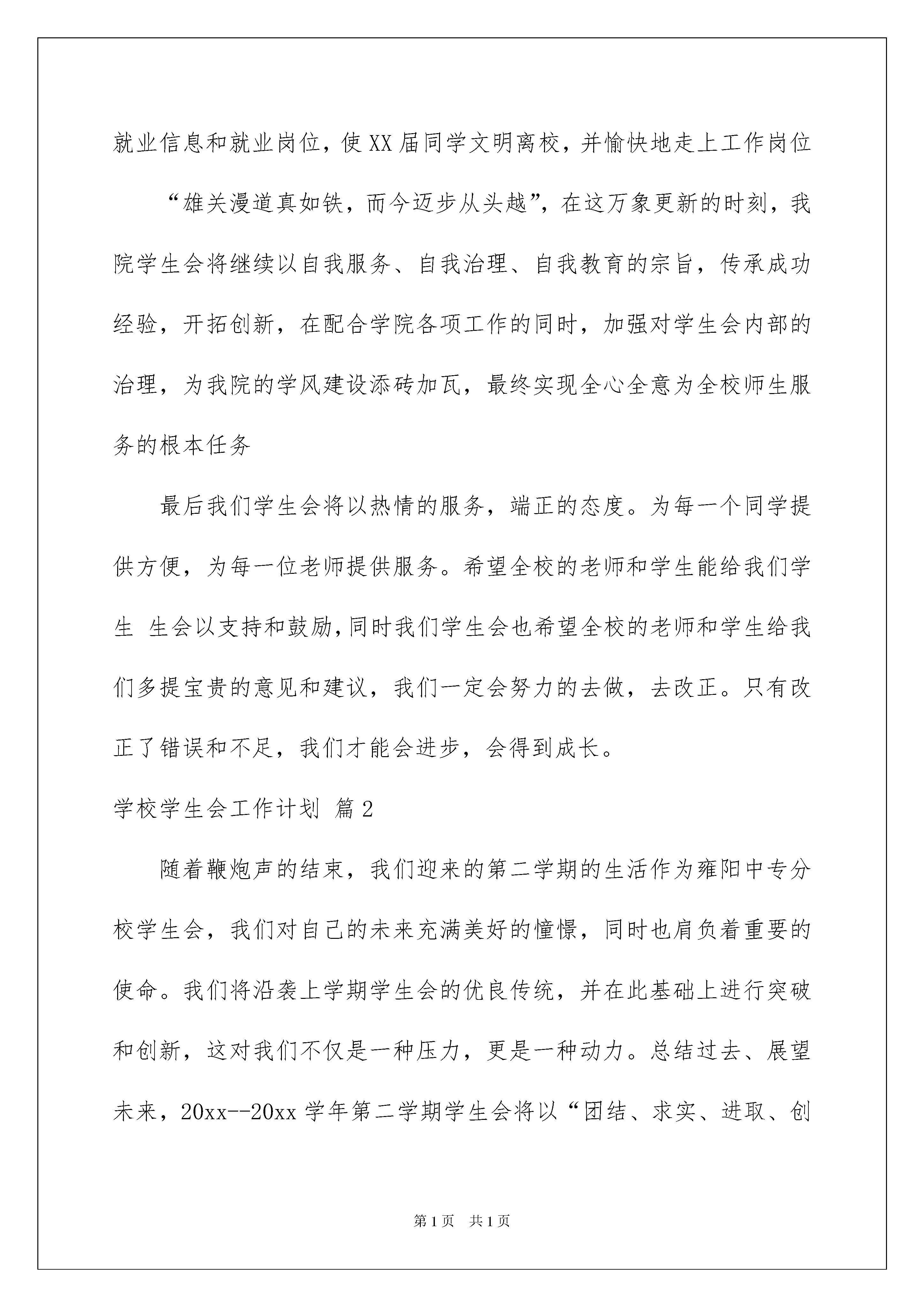 就业信息和就业岗位，使XX届同学文明离校，并愉快地走上工作岗位

“雄关漫道真如铁，而今迈步从头越”，在这万象更新的时刻，我院学生会将继续以自我服务、自我治理、自我教育的宗旨，传承成功经验，开拓创新，在配合学院各项工作的同时，加强对学生会内部的治理，为我院的学风建设添砖加瓦，最终实现全心全意为全校师生服务的根本任务

最后我们学生会将以热情的服务，端正的态度。为每一个同学提供方便，为每一位老师提供服务。希望全校的老师和学生能给我们学生 生会以支持和鼓励,同时我们学生会也希望全校的老师和学生给我们多提宝贵的意见和建议，我们一定会努力的去做，去改正。只有改正了错误和不足，我们才能会进步，会得到成长。

学校学生会工作计划 篇2

随着鞭炮声的结束，我们迎来的第二学期的生活作为雍阳中专分校学生会，我们对自己的未来充满美好的憧憬，同时也肩负着重要的使命。我们将沿袭上学期学生会的优良传统，并在此基础上进行突破和创新，这对我们不仅是一种压力，更是一种动力。总结过去、展望未来，20xx--20xx学年第二学期学生会将以“团结、求实、进取、创

第1页 共1页